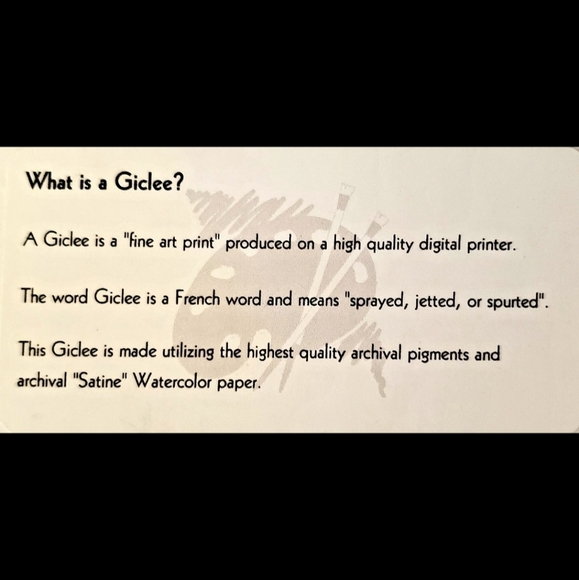 What is a Giclee?

A Giclee is a "fine art print" produced on a high quality digital printer.

The word Giclee is a French word and means "sprayed, jetted, or spurted".

This Giclee is made utilizing the highest quality archival pigments and archival "Satine" Watercolor paper.